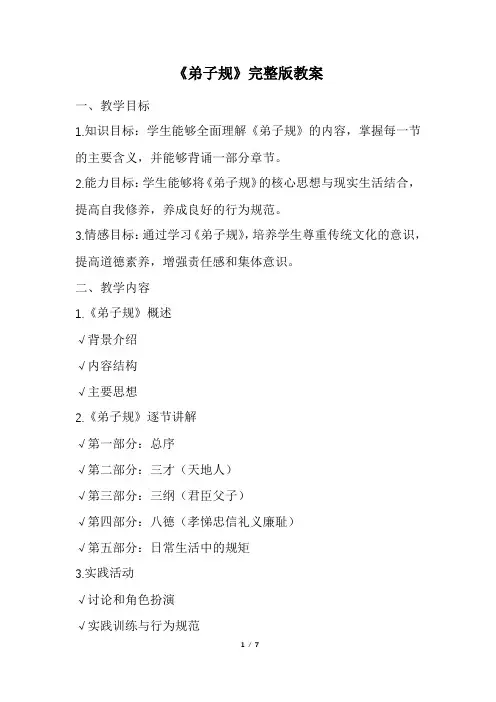 《弟子规》完整版教案

一、教学目标

1.知识目标：学生能够全面理解《弟子规》的内容，掌握每一节的主要含义，并能够背诵一部分章节。

2.能力目标：学生能够将《弟子规》的核心思想与现实生活结合，提高自我修养，养成良好的行为规范。

3.情感目标：通过学习《弟子规》，培养学生尊重传统文化的意识，提高道德素养，增强责任感和集体意识。

二、教学内容

1.《弟子规》概述

√背景介绍

√内容结构

√主要思想

2.《弟子规》逐节讲解

√第一部分：总序

√第二部分：三才（天地人）

√第三部分：三纲（君臣父子）

√第四部分：八德（孝悌忠信礼义廉耻）

√第五部分：日常生活中的规矩

3.实践活动

√讨论和角色扮演

√实践训练与行为规范

1 / 7